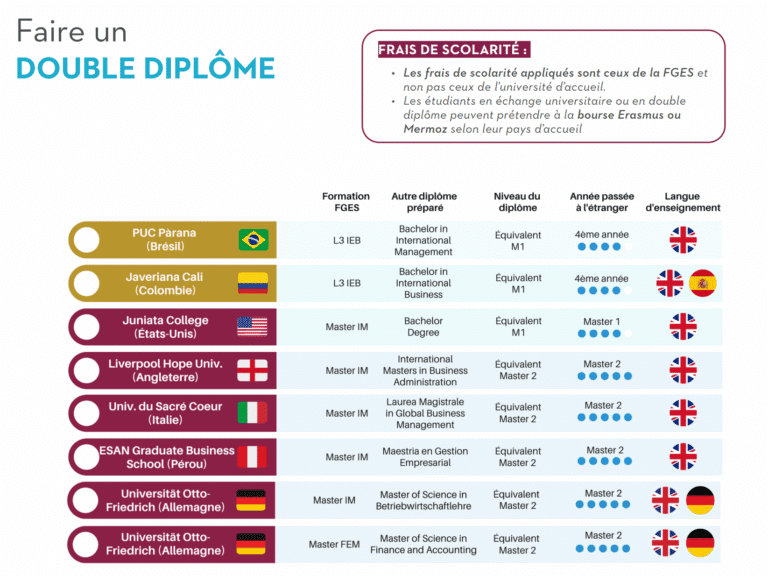 Faire un
DOUBLE DIPLÔME

FRAIS DE SCOLARITÉ :
• Les frais de scolarité appliqués sont ceux de la FGES et non pas ceux de l'université d'accueil.
• Les étudiants en échange universitaire ou en double diplôme peuvent prétendre à la bourse Erasmus ou Mermoz selon leur pays d'accueil

| | Formation FGES | Autre diplôme préparé | Niveau du diplôme | Année passée à l'étranger | Langue d'enseignement |
|---|---|---|---|---|---|
| PUC Pàrana (Brésil) | L3 IEB | Bachelor in International Management | Équivalent M1 | 4ème année | |
| Javeriana Cali (Colombie) | L3 IEB | Bachelor in International Business | Équivalent M1 | 4ème année | |
| Juniata College (États-Unis) | Master IM | Bachelor Degree | Équivalent M1 | Master 1 | |
| Liverpool Hope Univ. (Angleterre) | Master IM | International Masters in Business Administration | Équivalent Master 2 | Master 2 | |
| Univ. du Sacré Coeur (Italie) | Master IM | Laurea Magistrale in Global Business Management | Équivalent Master 2 | Master 2 | |
| ESAN Graduate Business School (Pérou) | Master IM | Maestria en Gestion Empresarial | Équivalent Master 2 | Master 2 | |
| Universität Otto-Friedrich (Allemagne) | Master IM | Master of Science in Betriebwirtschaftlehre | Équivalent Master 2 | Master 2 | |
| Universität Otto-Friedrich (Allemagne) | Master FEM | Master of Science in Finance and Accounting | Équivalent Master 2 | Master 2 | |